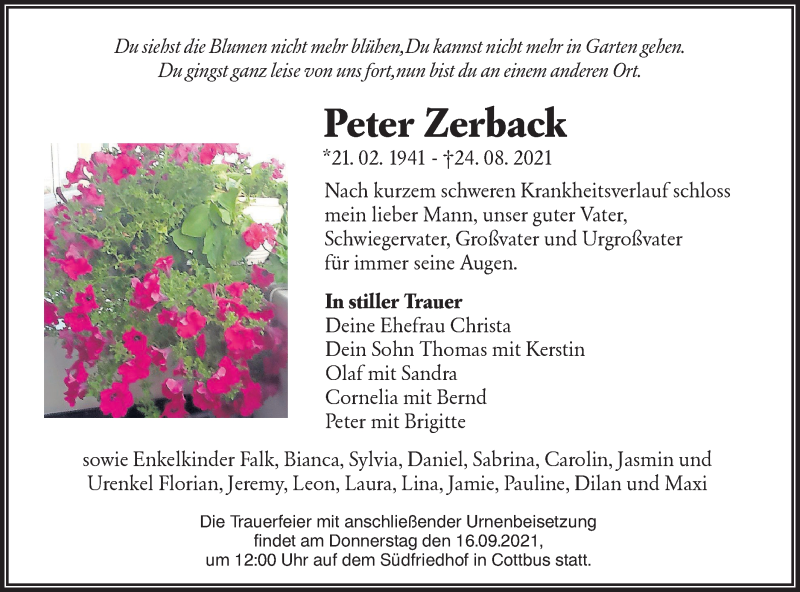 Du siehst die Blumen nicht mehr blühen,Du kannst nicht mehr in Garten gehen.
Du gingst ganz leise von uns fort,nun bist du an einem anderen Ort.

Peter Zerback

*21. 02. 1941 - †24. 08. 2021

Nach kurzem schweren Krankheitsverlauf schloss mein lieber Mann, unser guter Vater, Schwiegervater, Großvater und Urgroßvater für immer seine Augen.

In stiller Trauer
Deine Ehefrau Christa
Dein Sohn Thomas mit Kerstin
Olaf mit Sandra
Cornelia mit Bernd
Peter mit Brigitte

sowie Enkelkinder Falk, Bianca, Sylvia, Daniel, Sabrina, Carolin, Jasmin und Urenkel Florian, Jeremy, Leon, Laura, Lina, Jamie, Pauline, Dilan und Maxi

Die Trauerfeier mit anschließender Urnenbeisetzung findet am Donnerstag den 16.09.2021, um 12:00 Uhr auf dem Südfriedhof in Cottbus statt.